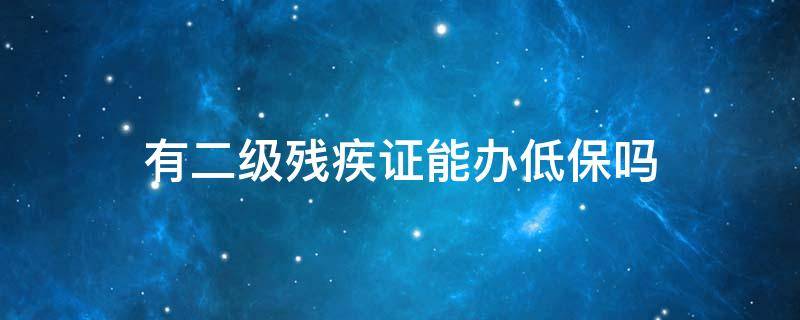 有二级残疾证能办低保吗